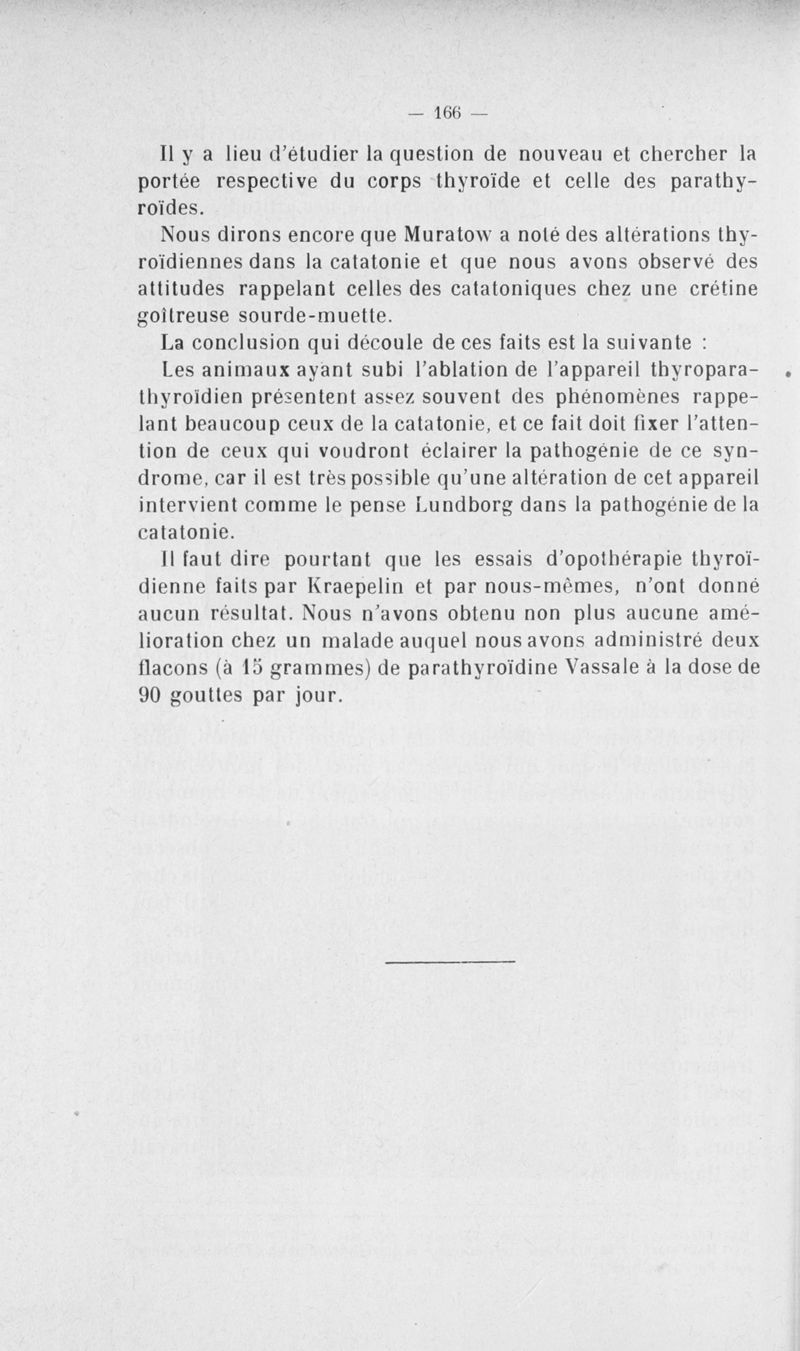 — 166 —

Il y a lieu d'étudier la question de nouveau et chercher la portée respective du corps thyroïde et celle des parathyroïdes.

Nous dirons encore que Muratow a noté des altérations thyroïdiennes dans la catatonie et que nous avons observé des attitudes rappelant celles des catatoniques chez une crétine goîtreuse sourde-muette.

La conclusion qui découle de ces faits est la suivante :

Les animaux ayant subi l'ablation de l'appareil thyroparathyroïdien présentent assez souvent des phénomènes rappelant beaucoup ceux de la catatonie, et ce fait doit fixer l'attention de ceux qui voudront éclairer la pathogénie de ce syndrome, car il est très possible qu'une altération de cet appareil intervient comme le pense Lundborg dans la pathogénie de la catatonie.

Il faut dire pourtant que les essais d'opothérapie thyroïdienne faits par Kraepelin et par nous-mêmes, n'ont donné aucun résultat. Nous n'avons obtenu non plus aucune amélioration chez un malade auquel nous avons administré deux flacons (à 15 grammes) de parathyroïdine Vassale à la dose de 90 gouttes par jour.